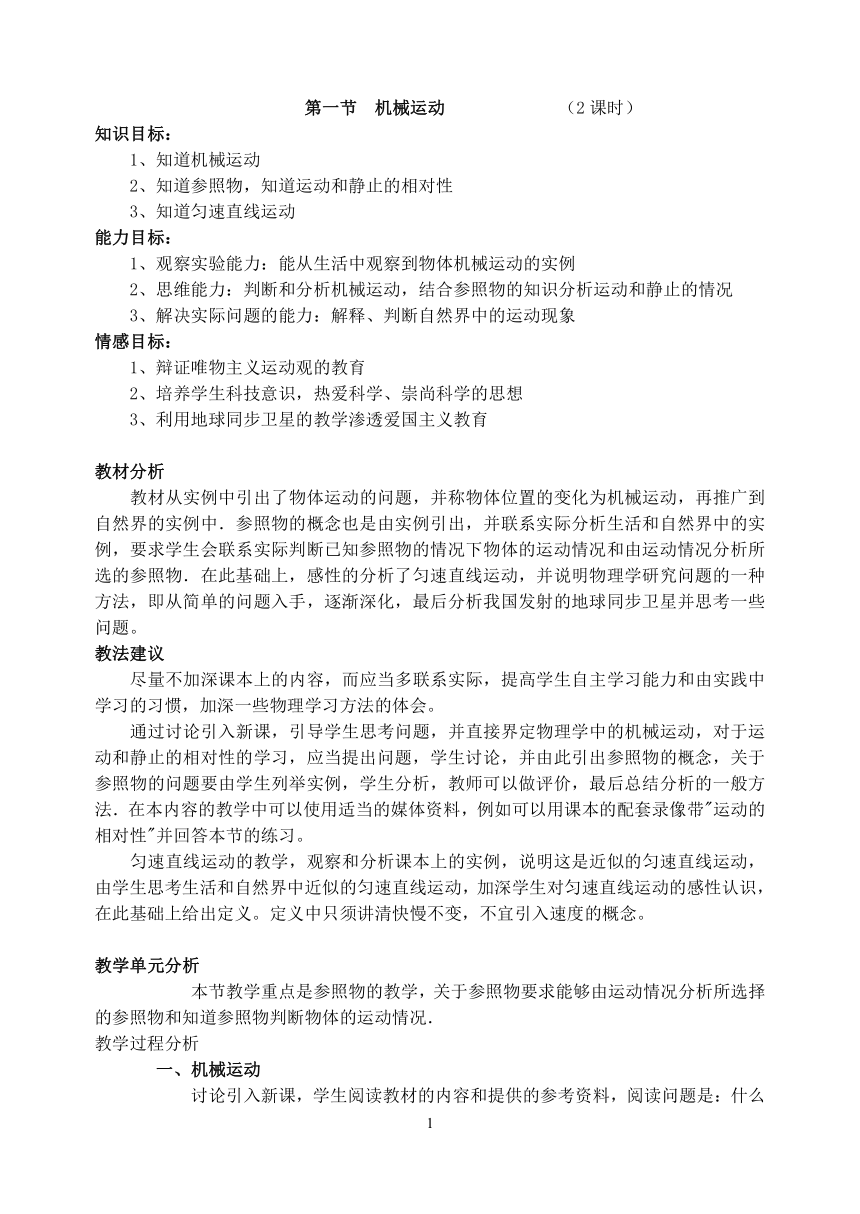 第一节　机械运动　　　　　　（2 课时）

知识目标：

1、知道机械运动

2、知道参照物，知道运动和静止的相对性

3、知道匀速直线运动

能力目标：

1、观察实验能力：能从生活中观察到物体机械运动的实例

2、思维能力：判断和分析机械运动，结合参照物的知识分析运动和静止的情况

3、解决实际问题的能力：解释、判断自然界中的运动现象

情感目标：

1、辩证唯物主义运动观的教育

2、培养学生科技意识，热爱科学、崇尚科学的思想

3、利用地球同步卫星的教学渗透爱国主义教育

教材分析

教材从实例中引出了物体运动的问题，并称物体位置的变化为机械运动，再推广到自然界的实例中．参照物的概念也是由实例引出，并联系实际分析生活和自然界中的实例，要求学生会联系实际判断已知参照物的情况下物体的运动情况和由运动情况分析所选的参照物．在此基础上，感性的分析了匀速直线运动，并说明物理学研究问题的一种方法，即从简单的问题入手，逐渐深化，最后分析我国发射的地球同步卫星并思考一些问题。

教法建议

尽量不加深课本上的内容，而应当多联系实际，提高学生自主学习能力和由实践中学习的习惯，加深一些物理学习方法的体会。

通过讨论引入新课，引导学生思考问题，并直接界定物理学中的机械运动，对于运动和静止的相对性的学习，应当提出问题，学生讨论，并由此引出参照物的概念，关于参照物的问题要由学生列举实例，学生分析，教师可以做评价，最后总结分析的一般方法．在本内容的教学中可以使用适当的媒体资料，例如可以用课本的配套录像带"运动的相对性"并回答本节的练习。

匀速直线运动的教学，观察和分析课本上的实例，说明这是近似的匀速直线运动，由学生思考生活和自然界中近似的匀速直线运动，加深学生对匀速直线运动的感性认识，在此基础上给出定义。定义中只须讲清快慢不变，不宜引入速度的概念。

教学单元分析

本节教学重点是参照物的教学，关于参照物要求能够由运动情况分析所选择的参照物和知道参照物判断物体的运动情况．

教学过程分析

一、机械运动

讨论引入新课，学生阅读教材的内容和提供的参考资料，阅读问题是：什么

1